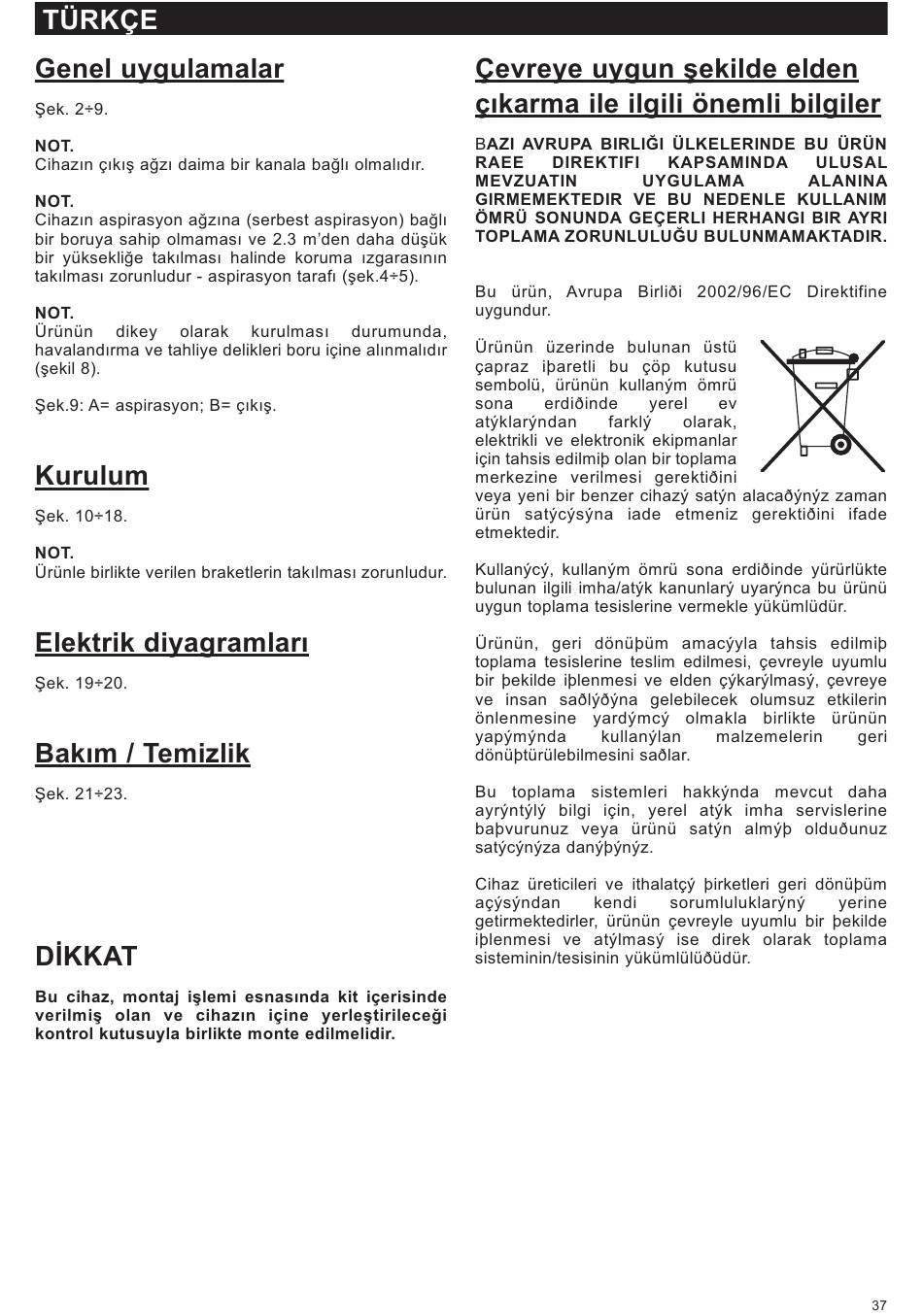 TÜRKÇE

Genel uygulamalar

Şek. 2÷9.

NOT.
Cihazın çıkış ağzı daima bir kanala bağlı olmalıdır.

NOT.
Cihazın aspirasyon ağzına (serbest aspirasyon) bağlı bir boruya sahip olmaması ve 2.3 m'den daha düşük bir yüksekliğe takılması halinde koruma ızgarasının takılması zorunludur - aspirasyon tarafı (şek.4÷5).

NOT.
Ürünün dikey olarak kurulması durumunda, havalandırma ve tahliye delikleri boru içine alınmalıdır (şekil 8).

Şek.9: A= aspirasyon; B= çıkış.

Kurulum

Şek. 10÷18.

NOT.
Ürünle birlikte verilen braketlerin takılması zorunludur.

Elektrik diyagramları

Şek. 19÷20.

Bakım / Temizlik

Şek. 21÷23.

DİKKAT

Bu cihaz, montaj işlemi esnasında kit içerisinde verilmiş olan ve cihazın içine yerleştirileceği kontrol kutusuyla birlikte monte edilmelidir.

Çevreye uygun şekilde elden çıkarma ile ilgili önemli bilgiler

BAZI AVRUPA BIRLIĞI ÜLKELERINDE BU ÜRÜN RAEE DIREKTIFI KAPSAMINDA ULUSAL MEVZUATIN UYGULAMA ALANINA GIRMEMEKTEDIR VE BU NEDENLE KULLANIM ÖMRÜ SONUNDA GEÇERLI HERHANGI BIR AYRI TOPLAMA ZORUNLULUĞU BULUNMAMAKTADIR.

Bu ürün, Avrupa Birliði 2002/96/EC Direktifine uygundur.

Ürünün üzerinde bulunan üstü çapraz iþaretli bu çöp kutusu sembolü, ürünün kullaným ömrü sona erdiðinde yerel ev atýklarýndan farklý olarak, elektrikli ve elektronik ekipmanlar için tahsis edilmiþ olan bir toplama merkezine verilmesi gerektiðini veya yeni bir benzer cihazý satýn alacaðýnýz zaman ürün satýcýsýna iade etmeniz gerektiðini ifade etmektedir.

Kullanýcý, kullaným ömrü sona erdiðinde yürürlükte bulunan ilgili imha/atýk kanunlarý uyarýnca bu ürünü uygun toplama tesislerine vermekle yükümlüdür.

Ürünün, geri dönüþüm amacýyla tahsis edilmiþ toplama tesislerine teslim edilmesi, çevreyle uyumlu bir þekilde iþlenmesi ve elden çýkarýlmasý, çevreye ve insan saðlýðýna gelebilecek olumsuz etkilerin önlenmesine yardýmcý olmakla birlikte ürünün yapýmýnda kullanýlan malzemelerin geri dönüþtürülebilmesini saðlar.

Bu toplama sistemleri hakkýnda mevcut daha ayrýntýlý bilgi için, yerel atýk imha servislerine baþvurunuz veya ürünü satýn almýþ olduðunuz satýcýnýza danýþýnýz.

Cihaz üreticileri ve ithalatçý þirketleri geri dönüþüm açýsýndan kendi sorumluluklarýný yerine getirmektedirler, ürünün çevreyle uyumlu bir þekilde iþlenmesi ve atýlmasý ise direk olarak toplama sisteminin/tesisinin yükümlülüðüdür.

37